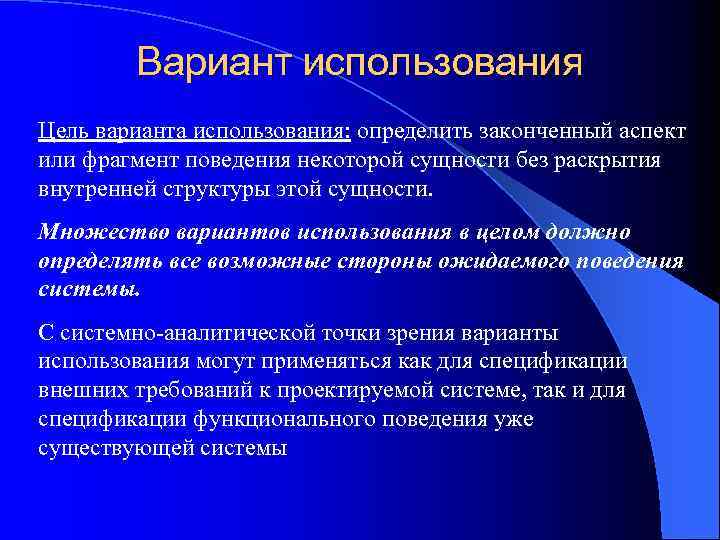 Вариант использования

Цель варианта использования: определить законченный аспект или фрагмент поведения некоторой сущности без раскрытия внутренней структуры этой сущности.

Множество вариантов использования в целом должно определять все возможные стороны ожидаемого поведения системы.

С системно-аналитической точки зрения варианты использования могут применяться как для спецификации внешних требований к проектируемой системе, так и для спецификации функционального поведения уже существующей системы